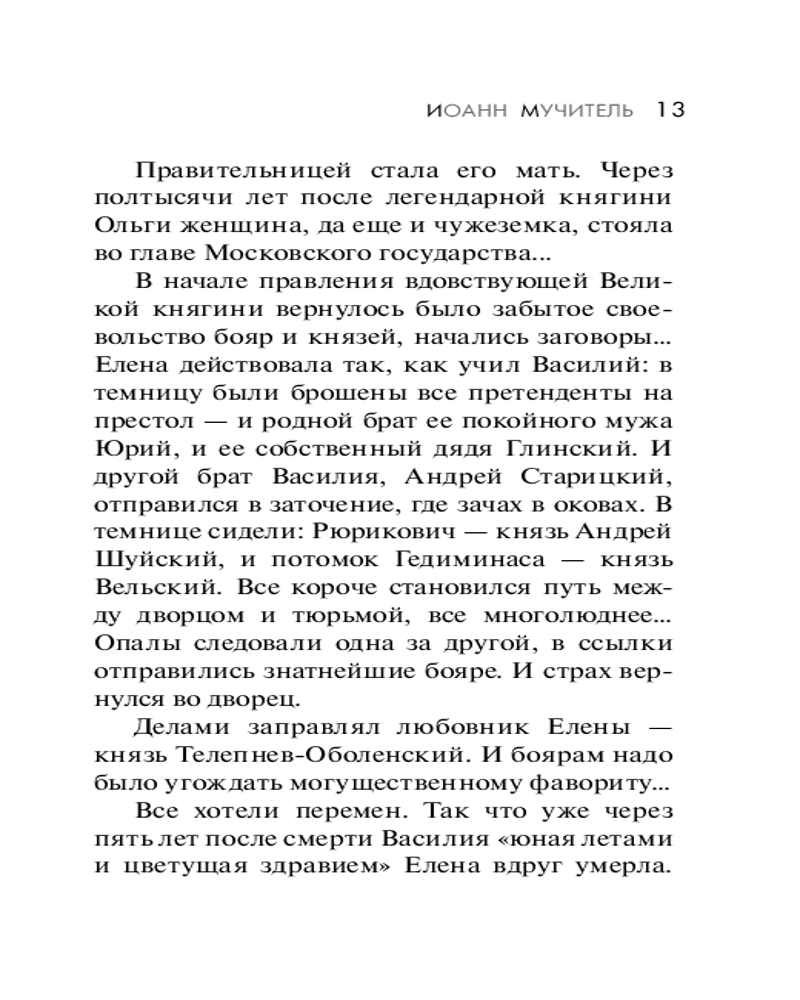 ИОАНН МУЧИТЕЛЬ 13

Правительницей стала его мать. Через полтысячи лет после легендарной княгини Ольги женщина, да еще и чужеземка, стояла во главе Московского государства...

В начале правления вдовствующей Великой княгини вернулось было забытое своевольство бояр и князей, начались заговоры... Елена действовала так, как учил Василий: в темницу были брошены все претенденты на престол — и родной брат ее покойного мужа Юрий, и ее собственный дядя Глинский. И другой брат Василия, Андрей Старицкий, отправился в заточение, где зачах в оковах. В темнице сидели: Рюрикович — князь Андрей Шуйский, и потомок Гедиминаса — князь Вельский. Все короче становился путь между дворцом и тюрьмой, все многолюднее... Опалы следовали одна за другой, в ссылки отправились знатнейшие бояре. И страх вернулся во дворец.

Делами заправлял любовник Елены — князь Телепнев-Оболенский. И боярам надо было угождать могущественному фавориту...

Все хотели перемен. Так что уже через пять лет после смерти Василия «юная летами и цветущая здравием» Елена вдруг умерла.